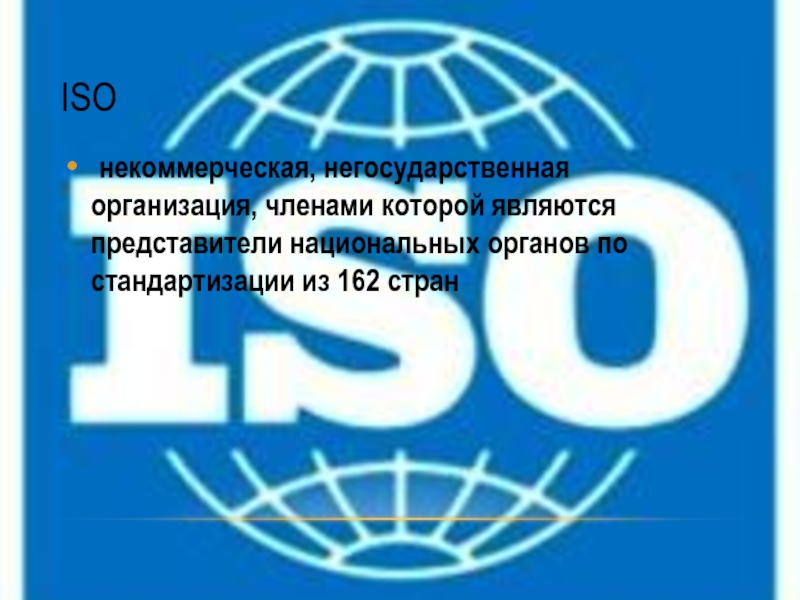 ISO

• некоммерческая, негосударственная организация, членами которой являются представители национальных органов по стандартизации из 162 стран

ISO